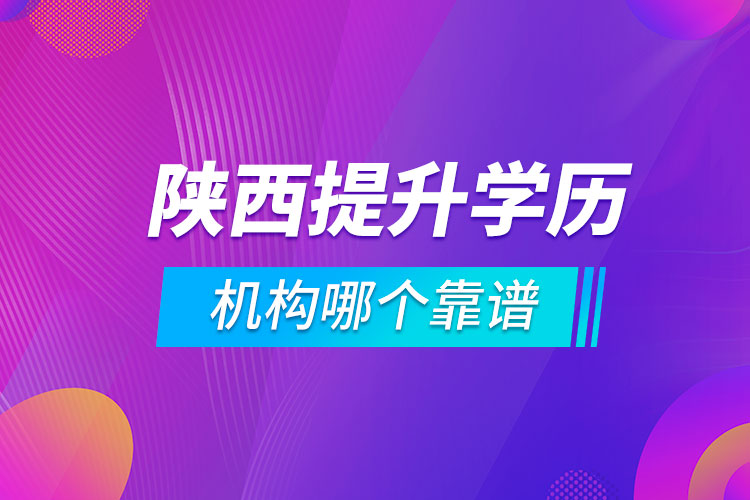 陕西提升学历

机构哪个靠谱